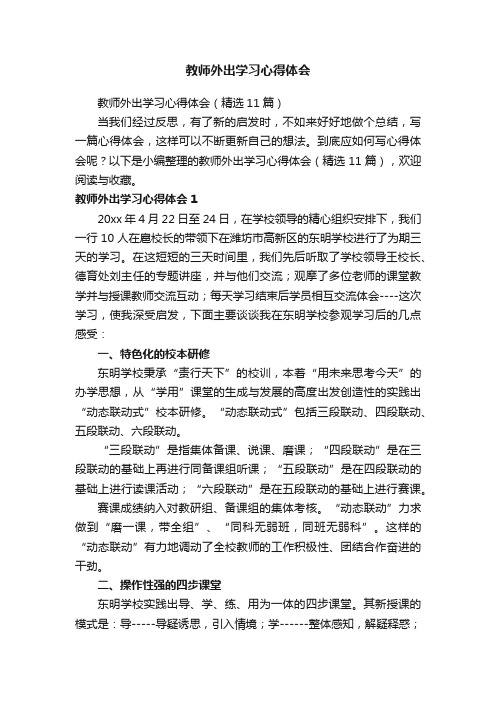 教师外出学习心得体会

教师外出学习心得体会（精选11篇）

当我们经过反思，有了新的启发时，不如来好好地做个总结，写一篇心得体会，这样可以不断更新自己的想法。到底应如何写心得体会呢？以下是小编整理的教师外出学习心得体会（精选11篇），欢迎阅读与收藏。

教师外出学习心得体会1

20xx年4月22日至24日，在学校领导的精心组织安排下，我们一行10人在扈校长的带领下在潍坊市高新区的东明学校进行了为期三天的学习。在这短短的三天时间里，我们先后听取了学校领导王校长、德育处刘主任的专题讲座，并与他们交流；观摩了多位老师的课堂教学并与授课教师交流互动；每天学习结束后学员相互交流体会----这次学习，使我深受启发，下面主要谈谈我在东明学校参观学习后的几点感受：

一、特色化的校本研修

东明学校秉承“责行天下”的校训，本着“用未来思考今天”的办学思想，从“学用”课堂的生成与发展的高度出发创造性的实践出“动态联动式”校本研修。“动态联动式”包括三段联动、四段联动、五段联动、六段联动。

“三段联动”是指集体备课、说课、磨课；“四段联动”是在三段联动的基础上再进行同备课组听课；“五段联动”是在四段联动的基础上进行读课活动；“六段联动”是在五段联动的基础上进行赛课。

赛课成绩纳入对教研组、备课组的集体考核。“动态联动”力求做到“磨一课，带全组”、“同科无弱班，同班无弱科”。这样的“动态联动”有力地调动了全校教师的工作积极性、团结合作奋进的干劲。

二、操作性强的四步课堂

东明学校实践出导、学、练、用为一体的四步课堂。其新授课的模式是：导-----导疑诱思，引入情境；学------整体感知，解疑释惑；